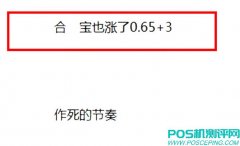 合　宝也涨了0.65+3

作死的节奏

POS机测评网
WWW.POSCEPING.COM